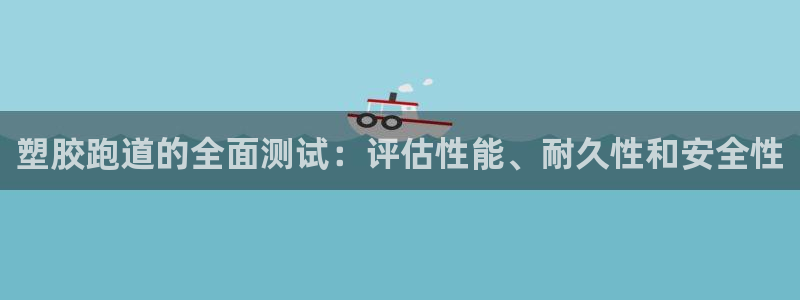 塑胶跑道的全面测试：评估性能、耐久性和安全性